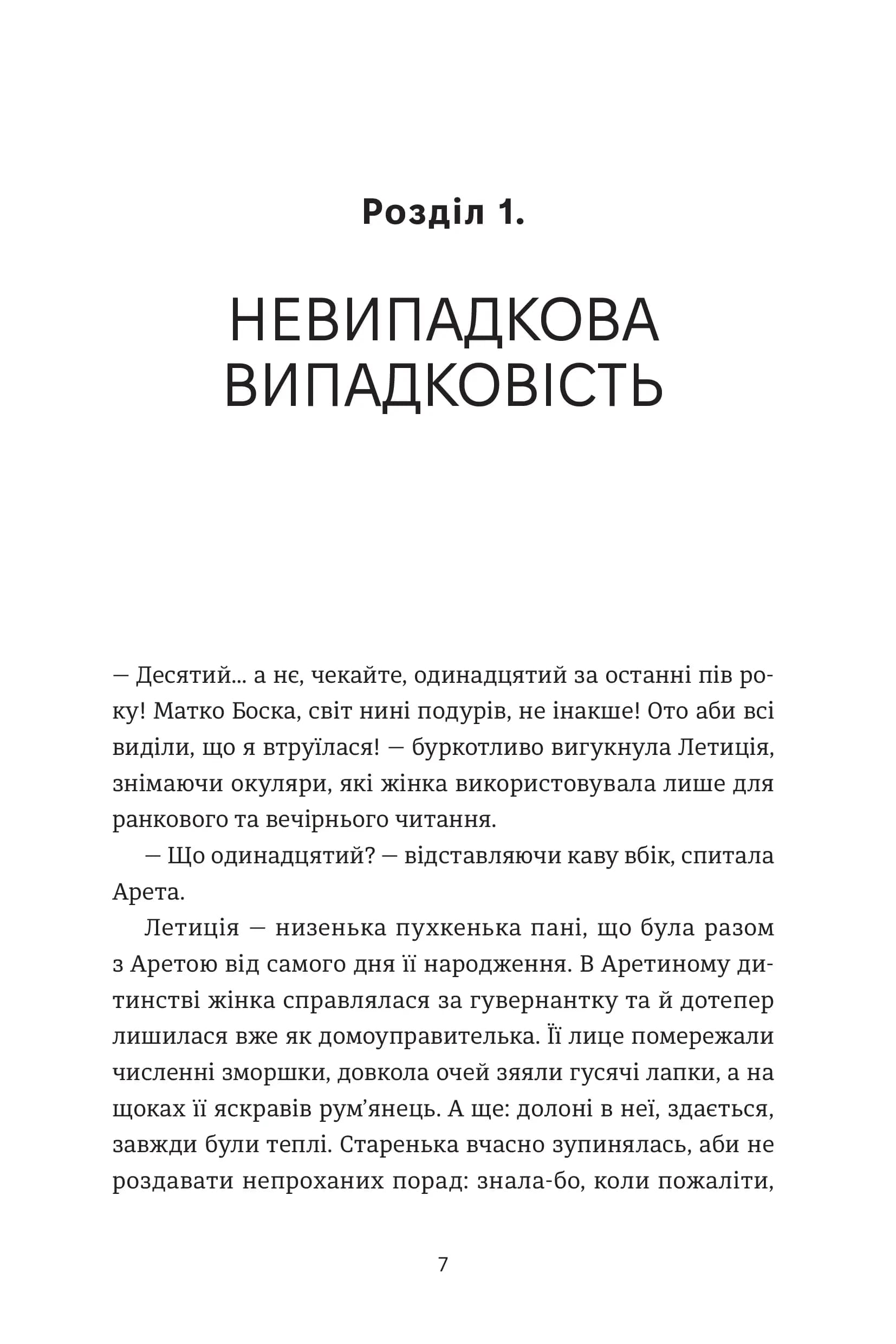 Розділ 1.

НЕВИПАДКОВА ВИПАДКОВІСТЬ

— Десятий... а нє, чекайте, одинадцятий за останні пів року! Матко Боска, світ нині подурів, не інакше! Ото аби всі виділи, що я втруїлася! — буркотливо вигукнула Летиція, знімаючи окуляри, які жінка використовувала лише для ранкового та вечірнього читання.

— Що одинадцятий? — відставляючи каву вбік, спитала Арета.

Летиція — низенька пухкенька пані, що була разом з Аретою від самого дня її народження. В Аретиному дитинстві жінка справлялася за гувернантку та й дотепер лишилася вже як домоуправителька. Її лице помережали численні зморшки, довкола очей зяяли гусячі лапки, а на щоках її яскравів рум'янець. А ще: долоні в неї, здається, завжди були теплі. Старенька вчасно зупинялась, аби не роздавати непроханих порад: знала-бо, коли пожаліти,

7